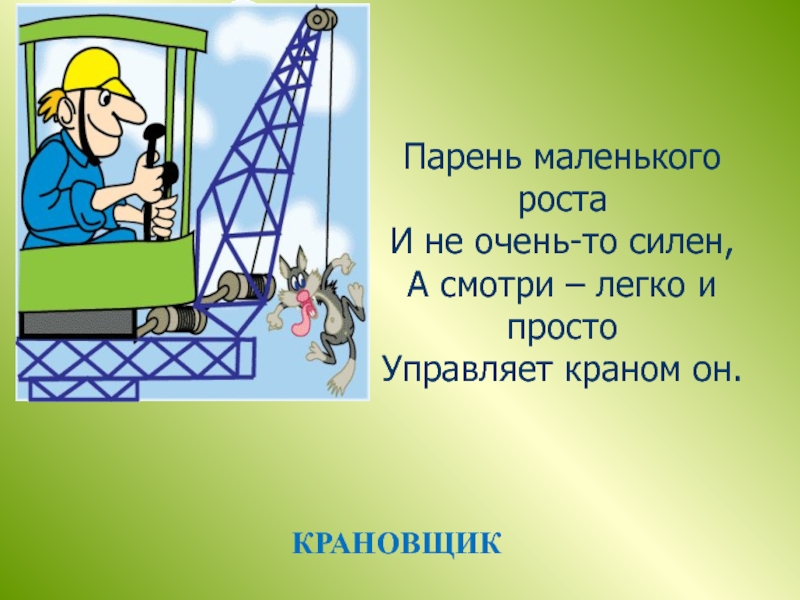 Парень маленького роста
И не очень-то силен,
А смотри – легко и просто
Управляет краном он.

КРАНОВЩИК